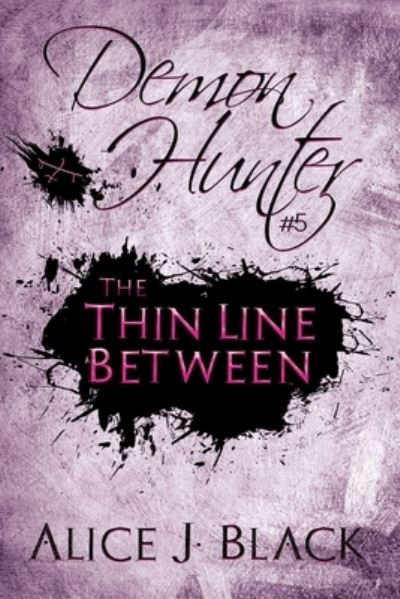 Demon Hunter #5

THE THIN LINE BETWEEN

ALICE J. BLACK